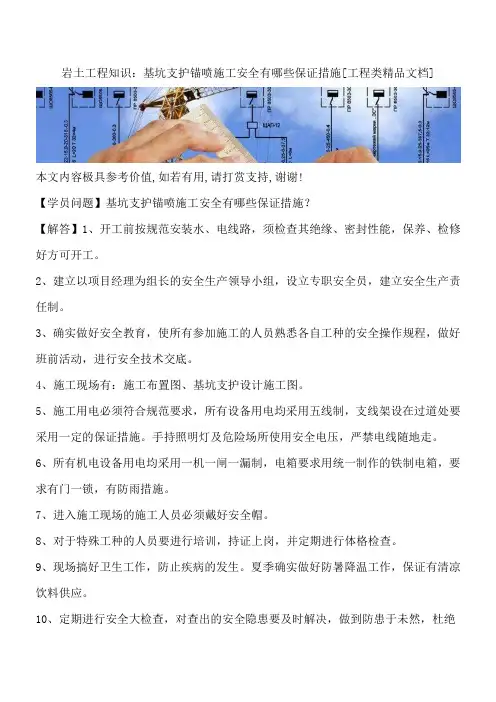 岩土工程知识：基坑支护锚喷施工安全有哪些保证措施[工程类精品文档]

本文内容极具参考价值,如若有用,请打赏支持,谢谢!

【学员问题】基坑支护锚喷施工安全有哪些保证措施？

【解答】1、开工前按规范安装水、电线路，须检查其绝缘、密封性能，保养、检修好方可开工。

2、建立以项目经理为组长的安全生产领导小组，设立专职安全员，建立安全生产责任制。

3、确实做好安全教育，使所有参加施工的人员熟悉各自工种的安全操作规程，做好班前活动，进行安全技术交底。

4、施工现场有：施工布置图、基坑支护设计施工图。

5、施工用电必须符合规范要求，所有设备用电均采用五线制，支线架设在过道处要采用一定的保证措施。手持照明灯及危险场所使用安全电压，严禁电线随地走。

6、所有机电设备用电均采用一机一闸一漏制，电箱要求用统一制作的铁制电箱，要求有门一锁，有防雨措施。

7、进入施工现场的施工人员必须戴好安全帽。

8、对于特殊工种的人员要进行培训，持证上岗，并定期进行体格检查。

9、现场搞好卫生工作，防止疾病的发生。夏季确实做好防暑降温工作，保证有清凉饮料供应。

10、定期进行安全大检查，对查出的安全隐患要及时解决，做到防患于未然，杜绝